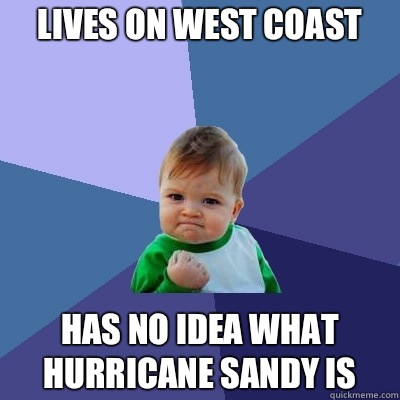 LIVES ON WEST COAST

HAS NO IDEA WHAT HURRICANE SANDY IS

quickmeme.com